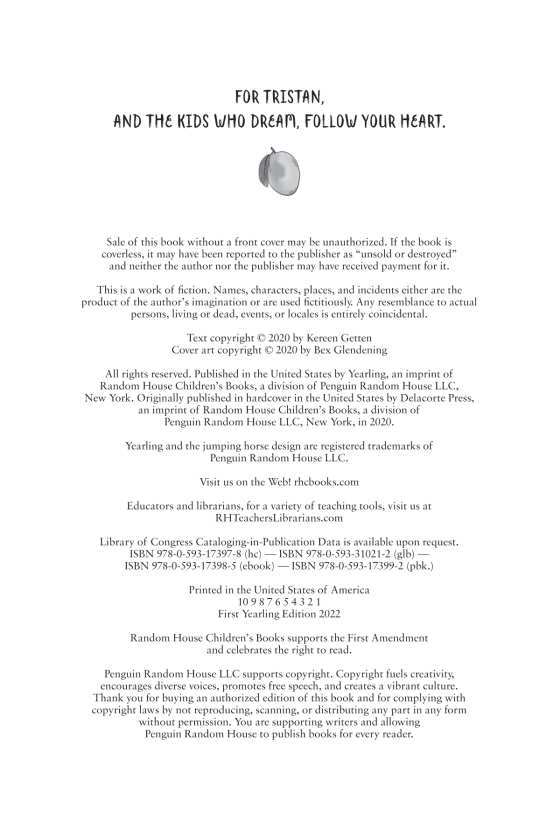 FOR TRISTAN,
AND THE KIDS WHO DREAM, FOLLOW YOUR HEART.

Sale of this book without a front cover may be unauthorized. If the book is coverless, it may have been reported to the publisher as "unsold or destroyed" and neither the author nor the publisher may have received payment for it.

This is a work of fiction. Names, characters, places, and incidents either are the product of the author's imagination or are used fictitiously. Any resemblance to actual persons, living or dead, events, or locales is entirely coincidental.

Text copyright © 2020 by Kereen Getten
Cover art copyright © 2020 by Bex Glendening

All rights reserved. Published in the United States by Yearling, an imprint of Random House Children's Books, a division of Penguin Random House LLC, New York. Originally published in hardcover in the United States by Delacorte Press, an imprint of Random House Children's Books, a division of Penguin Random House LLC, New York, in 2020.

Yearling and the jumping horse design are registered trademarks of Penguin Random House LLC.

Visit us on the Web! rhcbooks.com

Educators and librarians, for a variety of teaching tools, visit us at RHTeachersLibrarians.com

Library of Congress Cataloging-in-Publication Data is available upon request.
ISBN 978-0-593-17397-8 (hc) — ISBN 978-0-593-31021-2 (glb) —
ISBN 978-0-593-17398-5 (ebook) — ISBN 978-0-593-17399-2 (pbk.)

Printed in the United States of America
10 9 8 7 6 5 4 3 2 1
First Yearling Edition 2022

Random House Children's Books supports the First Amendment and celebrates the right to read.

Penguin Random House LLC supports copyright. Copyright fuels creativity, encourages diverse voices, promotes free speech, and creates a vibrant culture. Thank you for buying an authorized edition of this book and for complying with copyright laws by not reproducing, scanning, or distributing any part in any form without permission. You are supporting writers and allowing Penguin Random House to publish books for every reader.